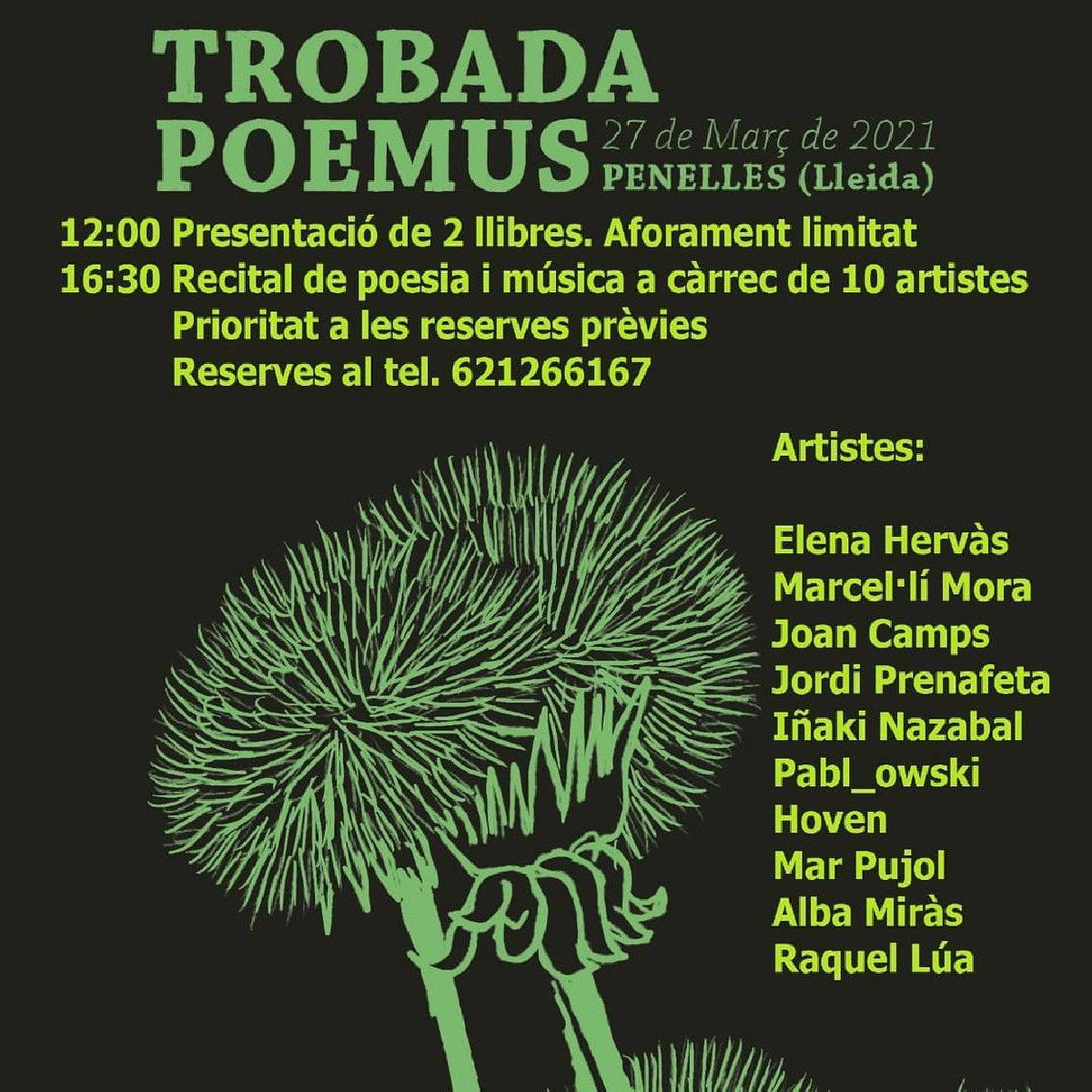 TROBADA
POEMUS
27 de Març de 2021
PENELLES (Lleida)

12:00 Presentació de 2 llibres. Aforament limitat
16:30 Recital de poesia i música a càrrec de 10 artistes
Prioritat a les reserves prèvies
Reserves al tel. 621266167

Artistes:

Elena Hervàs
Marcel·lí Mora
Joan Camps
Jordi Prenafeta
Iñaki Nazabal
Pabl_owski
Hoven
Mar Pujol
Alba Miràs
Raquel Lúa